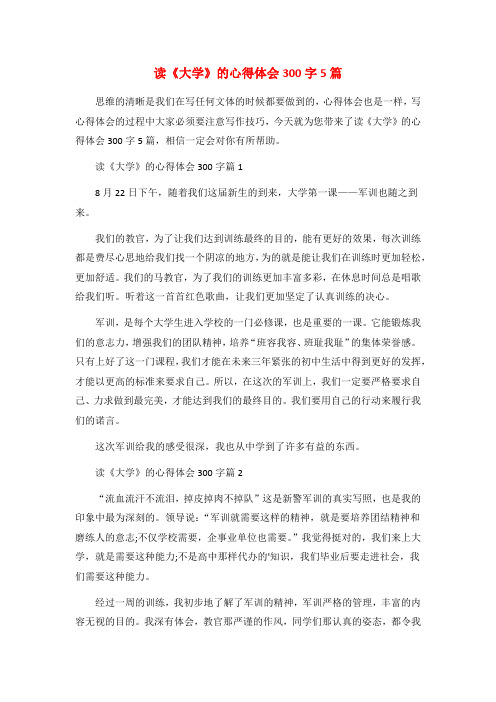 读《大学》的心得体会300字5篇

思维的清晰是我们在写任何文体的时候都要做到的，心得体会也是一样，写心得体会的过程中大家必须要注意写作技巧，今天就为您带来了读《大学》的心得体会300字5篇，相信一定会对你有所帮助。

读《大学》的心得体会300字篇1

8月22日下午，随着我们这届新生的到来，大学第一课——军训也随之到来。

我们的教官，为了让我们达到训练最终的目的，能有更好的效果，每次训练都是费尽心思地给我们找一个阴凉的地方，为的就是能让我们在训练时更加轻松，更加舒适。我们的马教官，为了我们的训练更加丰富多彩，在休息时间总是唱歌给我们听。听着这一首首红色歌曲，让我们更加坚定了认真训练的决心。

军训，是每个大学生进入学校的一门必修课，也是重要的一课。它能锻炼我们的意志力，增强我们的团队精神，培养“班容我容、班耻我耻”的集体荣誉感。只有上好了这一门课程，我们才能在未来三年紧张的初中生活中得到更好的发挥，才能以更高的标准来要求自己。所以，在这次的军训上，我们一定要严格要求自己、力求做到最完美，才能达到我们的最终目的。我们要用自己的行动来履行我们的诺言。

这次军训给我的感受很深，我也从中学到了许多有益的东西。

读《大学》的心得体会300字篇2

“流血流汗不流泪，掉皮掉肉不掉队”这是新警军训的真实写照，也是我的印象中最为深刻的。领导说：“军训就需要这样的精神，就是要培养团结精神和磨练人的意志;不仅学校需要，企事业单位也需要。”我觉得挺对的，我们来上大学，就是需要这种能力;不是高中那样代办的'知识，我们毕业后要走进社会，我们需要这种能力。

经过一周的训练，我初步地了解了军训的精神，军训严格的管理，丰富的内容无视的目的。我深有体会，教官那严谨的作风，同学们那认真的姿态，都令我